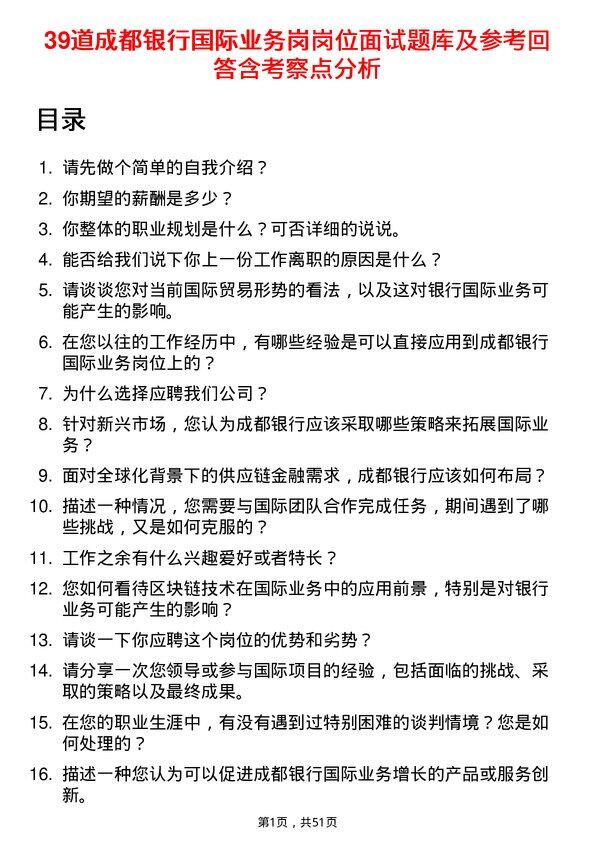 39道成都银行国际业务岗岗位面试题库及参考回答含考察点分析

目录

1. 请先做个简单的自我介绍？
2. 你期望的薪酬是多少？
3. 你整体的职业规划是什么？可否详细的说说。
4. 能否给我们说下你上一份工作离职的原因是什么？
5. 请谈谈您对当前国际贸易形势的看法，以及这对银行国际业务可能产生的影响。
6. 在您以往的工作经历中，有哪些经验是可以直接应用到成都银行国际业务岗位上的？
7. 为什么选择应聘我们公司？
8. 针对新兴市场，您认为成都银行应该采取哪些策略来拓展国际业务？
9. 面对全球化背景下的供应链金融需求，成都银行应该如何布局？
10. 描述一种情况，您需要与国际团队合作完成任务，期间遇到了哪些挑战，又是如何克服的？
11. 工作之余有什么兴趣爱好或者特长？
12. 您如何看待区块链技术在国际业务中的应用前景，特别是对银行业务可能产生的影响？
13. 请谈一下你应聘这个岗位的优势和劣势？
14. 请分享一次您领导或参与国际项目的经验，包括面临的挑战、采取的策略以及最终成果。
15. 在您的职业生涯中，有没有遇到过特别困难的谈判情境？您是如何处理的？
16. 描述一种您认为可以促进成都银行国际业务增长的产品或服务创新。

第1页，共51页